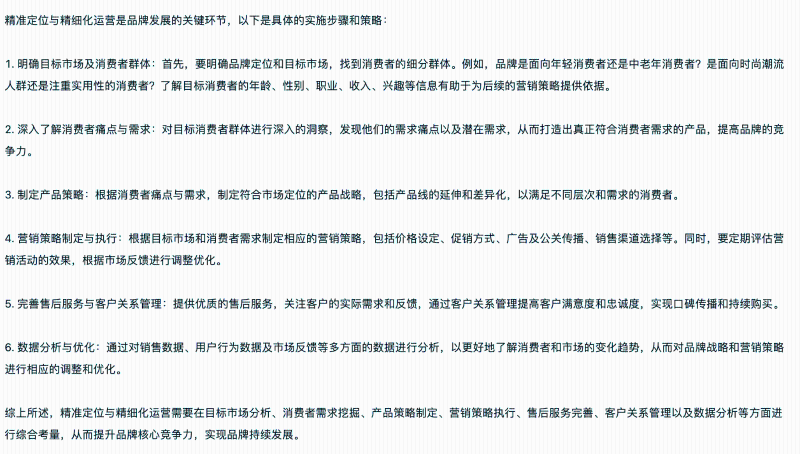 精准定位与精细化运营是品牌发展的关键环节，以下是具体的实施步骤和策略：

1. 明确目标市场及消费者群体：首先，要明确品牌定位和目标市场，找到消费者的细分群体。例如，品牌是面向年轻消费者还是中老年消费者？是面向时尚潮流人群还是注重实用性的消费者？了解目标消费者的年龄、性别、职业、收入、兴趣等信息有助于为后续的营销策略提供依据。

2. 深入了解消费者痛点与需求：对目标消费者群体进行深入的洞察，发现他们的需求痛点以及潜在需求，从而打造出真正符合消费者需求的产品，提高品牌的竞争力。

3. 制定产品策略：根据消费者痛点与需求，制定符合市场定位的产品战略，包括产品线的延伸和差异化，以满足不同层次和需求的消费者。

4. 营销策略制定与执行：根据目标市场和消费者需求制定相应的营销策略，包括价格设定、促销方式、广告及公关传播、销售渠道选择等。同时，要定期评估营销活动的效果，根据市场反馈进行调整优化。

5. 完善售后服务与客户关系管理：提供优质的售后服务，关注客户的实际需求和反馈，通过客户关系管理提高客户满意度和忠诚度，实现口碑传播和持续购买。

6. 数据分析与优化：通过对销售数据、用户行为数据及市场反馈等多方面的数据进行分析，以更好地了解消费者和市场的变化趋势，从而对品牌战略和营销策略进行相应的调整和优化。

综上所述，精准定位与精细化运营需要在目标市场分析、消费者需求挖掘、产品策略制定、营销策略执行、售后服务完善、客户关系管理以及数据分析等方面进行综合考量，从而提升品牌核心竞争力，实现品牌持续发展。